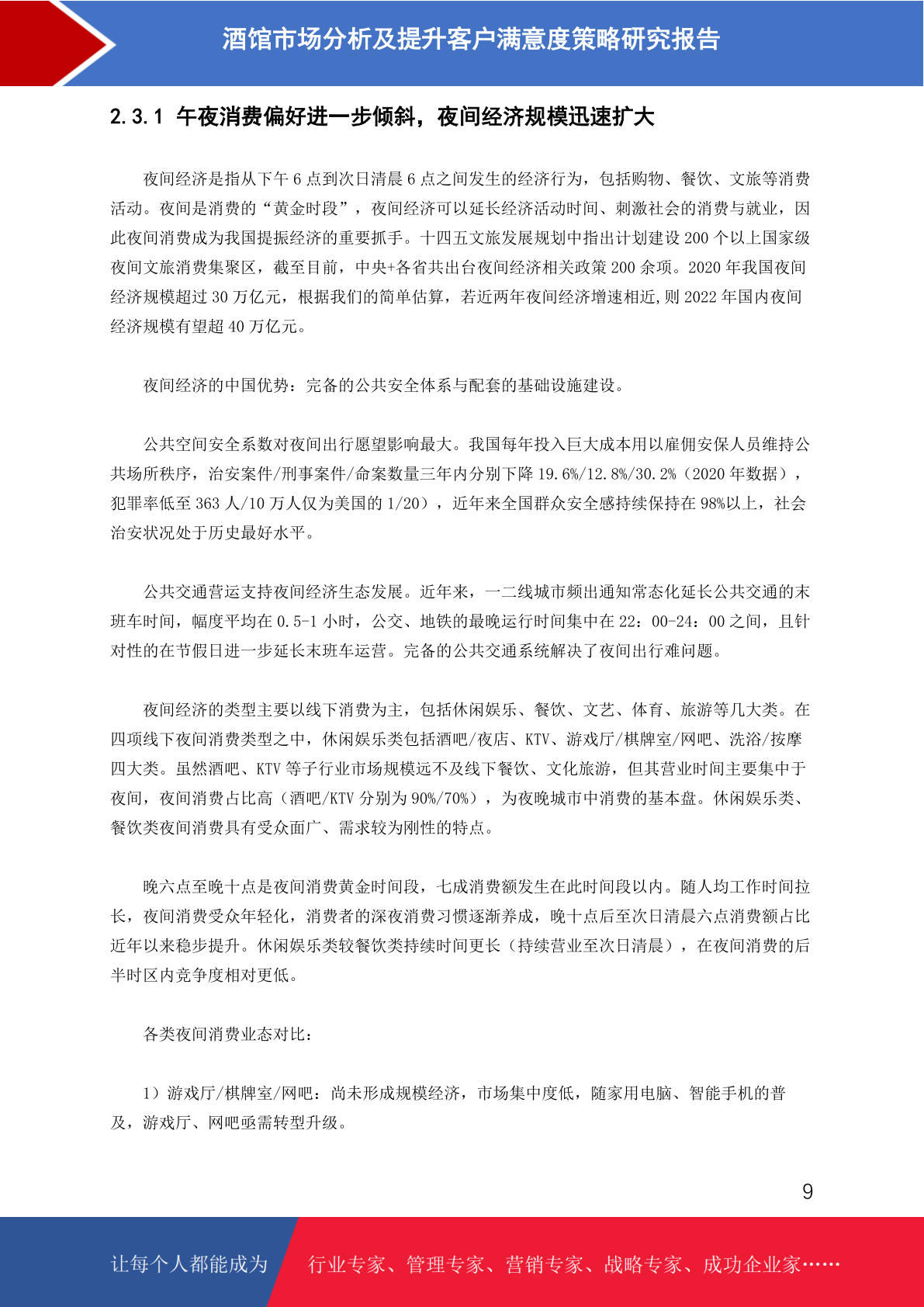 酒馆市场分析及提升客户满意度策略研究报告

2.3.1 午夜消费偏好进一步倾斜，夜间经济规模迅速扩大

夜间经济是指从下午 6 点到次日清晨 6 点之间发生的经济行为，包括购物、餐饮、文旅等消费活动。夜间是消费的“黄金时段”，夜间经济可以延长经济活动时间、刺激社会的消费与就业，因此夜间消费成为我国提振经济的重要抓手。十四五文旅发展规划中指出计划建设 200 个以上国家级夜间文旅消费集聚区，截至目前，中央+各省共出台夜间经济相关政策 200 余项。2020 年我国夜间经济规模超过 30 万亿元，根据我们的简单估算，若近两年夜间经济增速相近,则 2022 年国内夜间经济规模有望超 40 万亿元。

夜间经济的中国优势：完备的公共安全体系与配套的基础设施建设。

公共空间安全系数对夜间出行愿望影响最大。我国每年投入巨大成本用以雇佣安保人员维持公共场所秩序，治安案件/刑事案件/命案数量三年内分别下降 19.6%/12.8%/30.2%（2020 年数据），犯罪率低至 363 人/10 万人仅为美国的 1/20），近年来全国群众安全感持续保持在 98%以上，社会治安状况处于历史最好水平。

公共交通营运支持夜间经济生态发展。近年来，一二线城市频出通知常态化延长公共交通的末班车时间，幅度平均在 0.5-1 小时，公交、地铁的最晚运行时间集中在 22：00-24：00 之间，且针对性的在节假日进一步延长末班车运营。完备的公共交通系统解决了夜间出行难问题。

夜间经济的类型主要以线下消费为主，包括休闲娱乐、餐饮、文艺、体育、旅游等几大类。在四项线下夜间消费类型之中，休闲娱乐类包括酒吧/夜店、KTV、游戏厅/棋牌室/网吧、洗浴/按摩四大类。虽然酒吧、KTV 等子行业市场规模远不及线下餐饮、文化旅游，但其营业时间主要集中于夜间，夜间消费占比高（酒吧/KTV 分别为 90%/70%），为夜晚城市中消费的基本盘。休闲娱乐类、餐饮类夜间消费具有受众面广、需求较为刚性的特点。

晚六点至晚十点是夜间消费黄金时间段，七成消费额发生在此时间段以内。随人均工作时间拉长，夜间消费受众年轻化，消费者的深夜消费习惯逐渐养成，晚十点后至次日清晨六点消费额占比近年以来稳步提升。休闲娱乐类较餐饮类持续时间更长（持续营业至次日清晨），在夜间消费的后半时区内竞争度相对更低。

各类夜间消费业态对比：

1）游戏厅/棋牌室/网吧：尚未形成规模经济，市场集中度低，随家用电脑、智能手机的普及，游戏厅、网吧亟需转型升级。

9

让每个人都能成为 行业专家、管理专家、营销专家、战略专家、成功企业家……